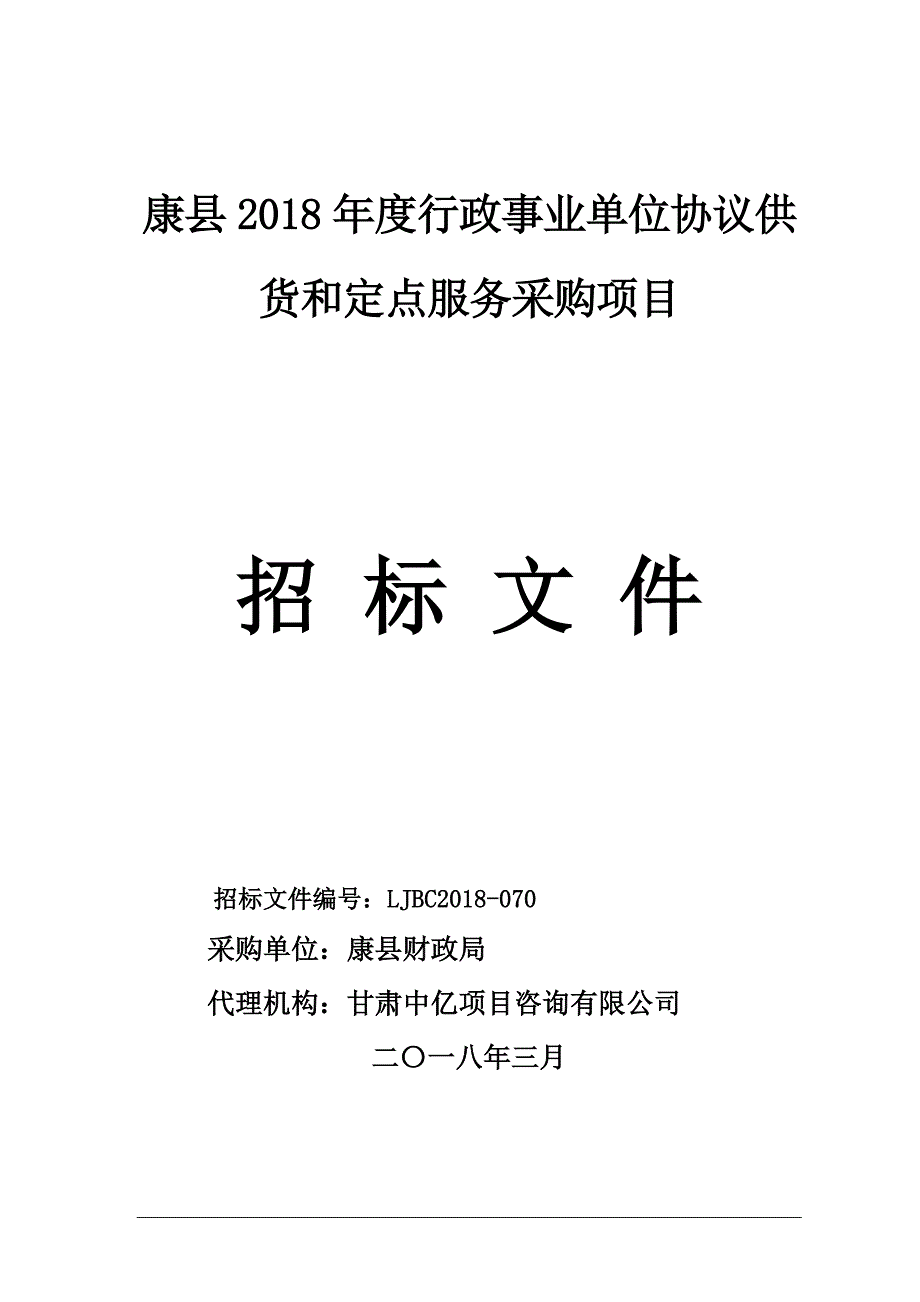 康县 2018 年度行政事业单位协议供货和定点服务采购项目

招 标 文 件

招标文件编号：LJBC2018-070

采购单位：康县财政局

代理机构：甘肃中亿项目咨询有限公司

二〇一八年三月